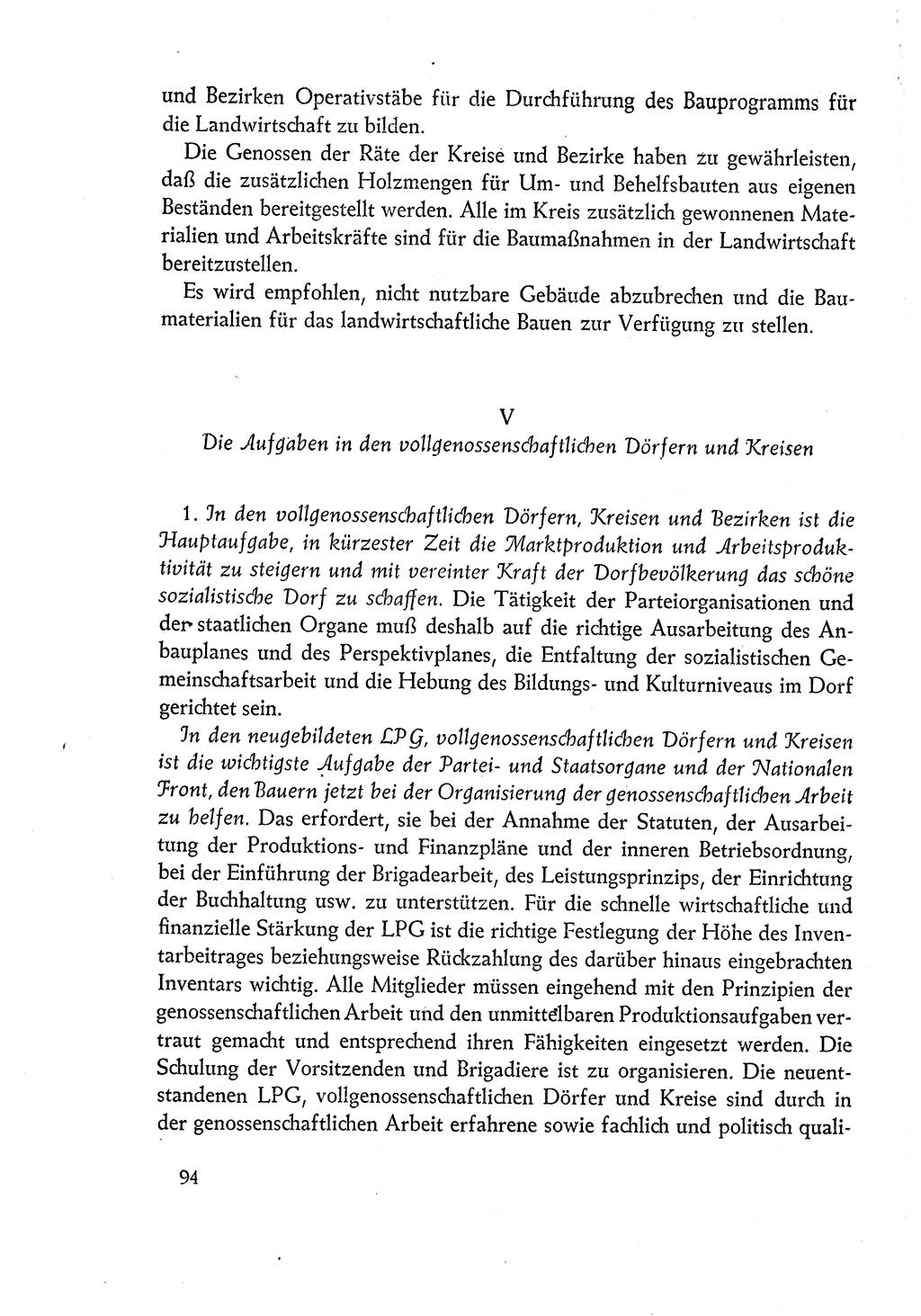 und Bezirken Operativstäbe für die Durchführung des Bauprogramms für die Landwirtschaft zu bilden.

Die Genossen der Räte der Kreise und Bezirke haben zu gewährleisten, daß die zusätzlichen Holzmengen für Um- und Behelfsbauten aus eigenen Beständen bereitgestellt werden. Alle im Kreis zusätzlich gewonnenen Materialien und Arbeitskräfte sind für die Baumaßnahmen in der Landwirtschaft bereitzustellen.

Es wird empfohlen, nicht nutzbare Gebäude abzubrechen und die Baumaterialien für das landwirtschaftliche Bauen zur Verfügung zu stellen.

V

Die Aufgaben in den vollgenossenschaftlichen Dörfern und Kreisen

1. In den vollgenossenschaftlichen Dörfern, Kreisen und Bezirken ist die Hauptaufgabe, in kürzester Zeit die Marktproduktion und Arbeitsproduktivität zu steigern und mit vereinter Kraft der Dorfbevölkerung das schöne sozialistische Dorf zu schaffen. Die Tätigkeit der Parteiorganisationen und der staatlichen Organe muß deshalb auf die richtige Ausarbeitung des Anbauplanes und des Perspektivplanes, die Entfaltung der sozialistischen Gemeinschaftsarbeit und die Hebung des Bildungs- und Kulturniveaus im Dorf gerichtet sein.

In den neugebildeten LPG, vollgenossenschaftlichen Dörfern und Kreisen ist die wichtigste Aufgabe der Partei- und Staatsorgane und der Nationalen Front, den Bauern jetzt bei der Organisierung der genossenschaftlichen Arbeit zu helfen. Das erfordert, sie bei der Annahme der Statuten, der Ausarbeitung der Produktions- und Finanzpläne und der inneren Betriebsordnung, bei der Einführung der Brigadearbeit, des Leistungsprinzips, der Einrichtung der Buchhaltung usw. zu unterstützen. Für die schnelle wirtschaftliche und finanzielle Stärkung der LPG ist die richtige Festlegung der Höhe des Inventarbeitrages beziehungsweise Rückzahlung des darüber hinaus eingebrachten Inventars wichtig. Alle Mitglieder müssen eingehend mit den Prinzipien der genossenschaftlichen Arbeit und den unmittelbaren Produktionsaufgaben vertraut gemacht und entsprechend ihren Fähigkeiten eingesetzt werden. Die Schulung der Vorsitzenden und Brigadiere ist zu organisieren. Die neuentstandenen LPG, vollgenossenschaftlichen Dörfer und Kreise sind durch in der genossenschaftlichen Arbeit erfahrene sowie fachlich und politisch quali-

94